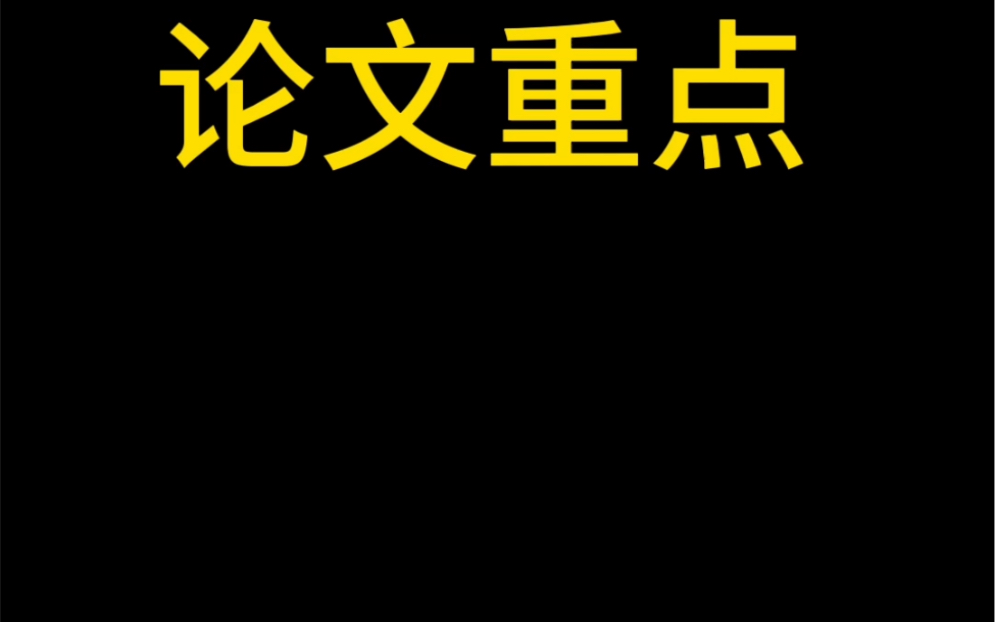 论文重点